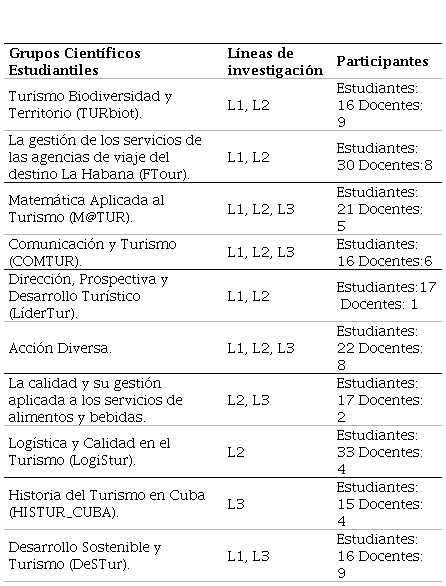 | Grupos Científicos Estudiantiles | Líneas de investigación | Participantes |
|---|---|---|
| Turismo Biodiversidad y Territorio (TURbiot). | L1, L2 | Estudiantes: 16 Docentes: 9 |
| La gestión de los servicios de las agencias de viaje del destino La Habana (FTour). | L1, L2 | Estudiantes: 30 Docentes:8 |
| Matemática Aplicada al Turismo (M@TUR). | L1, L2, L3 | Estudiantes: 21 Docentes: 5 |
| Comunicación y Turismo (COMTUR). | L1, L2, L3 | Estudiantes: 16 Docentes:6 |
| Dirección, Prospectiva y Desarrollo Turístico (LíderTur). | L1, L2 | Estudiantes:17 Docentes: 1 |
| Acción Diversa. | L1, L2, L3 | Estudiantes: 22 Docentes: 8 |
| La calidad y su gestión aplicada a los servicios de alimentos y bebidas. | L2, L3 | Estudiantes: 17 Docentes: 2 |
| Logística y Calidad en el Turismo (LogiStur). | L2 | Estudiantes: 33 Docentes: 4 |
| Historia del Turismo en Cuba (HISTUR_CUBA). | L3 | Estudiantes: 15 Docentes: 4 |
| Desarrollo Sostenible y Turismo (DeSTur). | L1, L3 | Estudiantes: 16 Docentes: 9 |